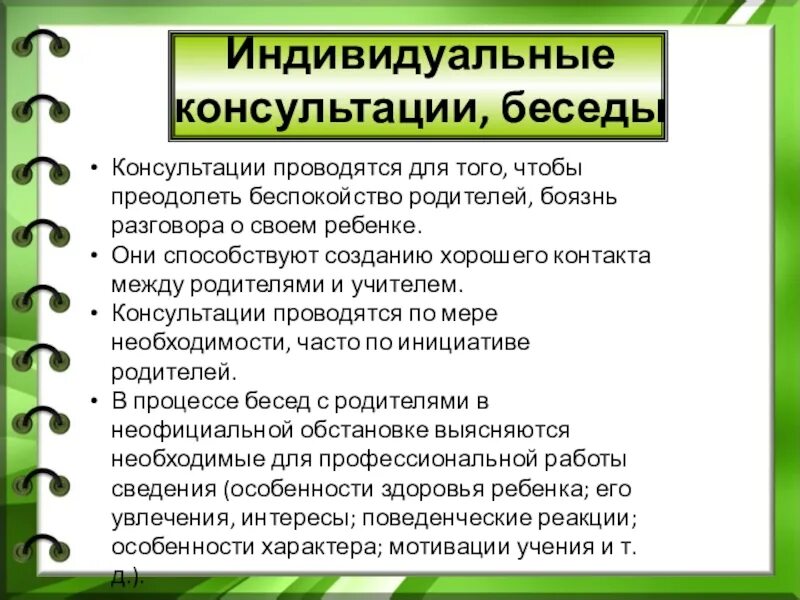 Индивидуальные консультации, беседы

• Консультации проводятся для того, чтобы преодолеть беспокойство родителей, боязнь разговора о своем ребенке.
• Они способствуют созданию хорошего контакта между родителями и учителем.
• Консультации проводятся по мере необходимости, часто по инициативе родителей.
• В процессе бесед с родителями в неофициальной обстановке выясняются необходимые для профессиональной работы сведения (особенности здоровья ребенка; его увлечения, интересы; поведенческие реакции; особенности характера; мотивации учения и т. д.).